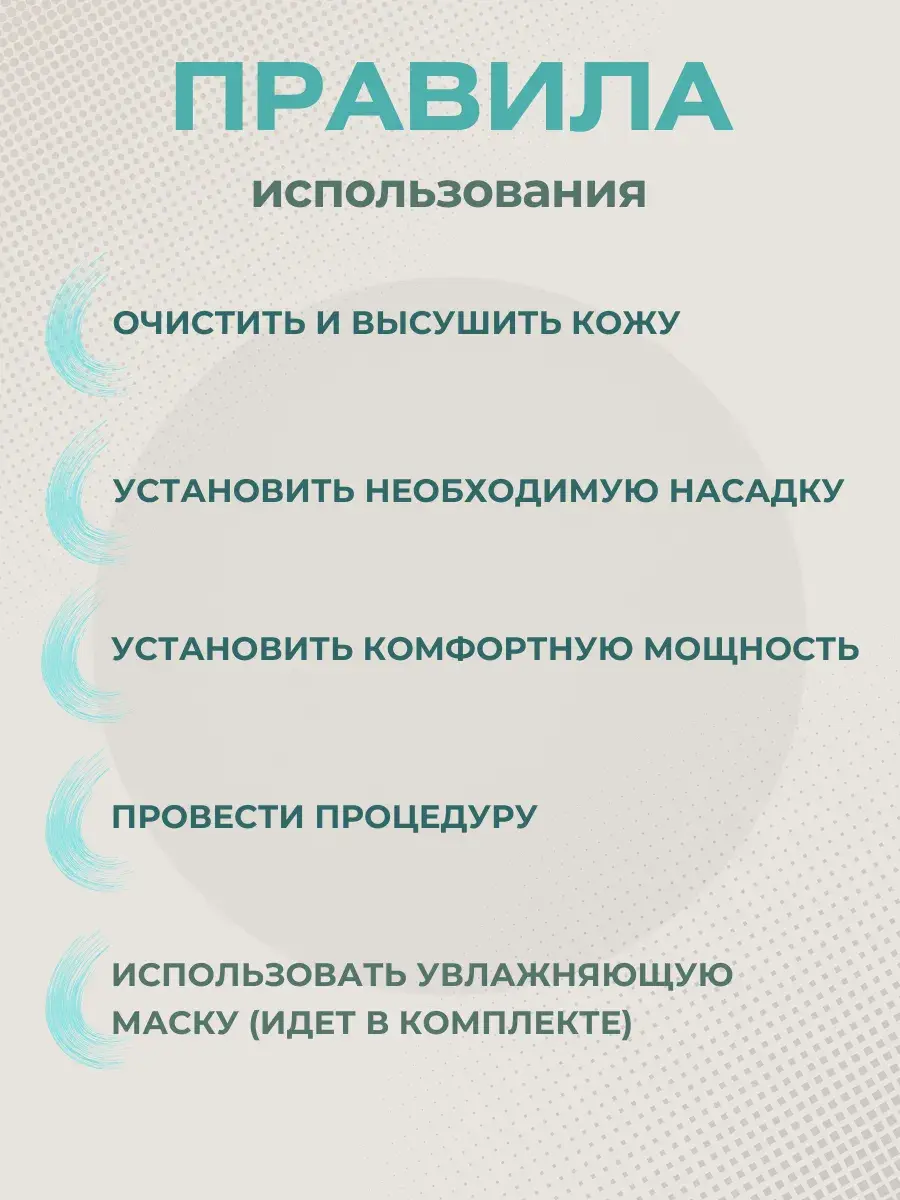 ПРАВИЛА
использования

ОЧИСТИТЬ И ВЫСУШИТЬ КОЖУ

УСТАНОВИТЬ НЕОБХОДИМУЮ НАСАДКУ

УСТАНОВИТЬ КОМФОРТНУЮ МОЩНОСТЬ

ПРОВЕСТИ ПРОЦЕДУРУ

ИСПОЛЬЗОВАТЬ УВЛАЖНЯЮЩУЮ МАСКУ (ИДЕТ В КОМПЛЕКТЕ)